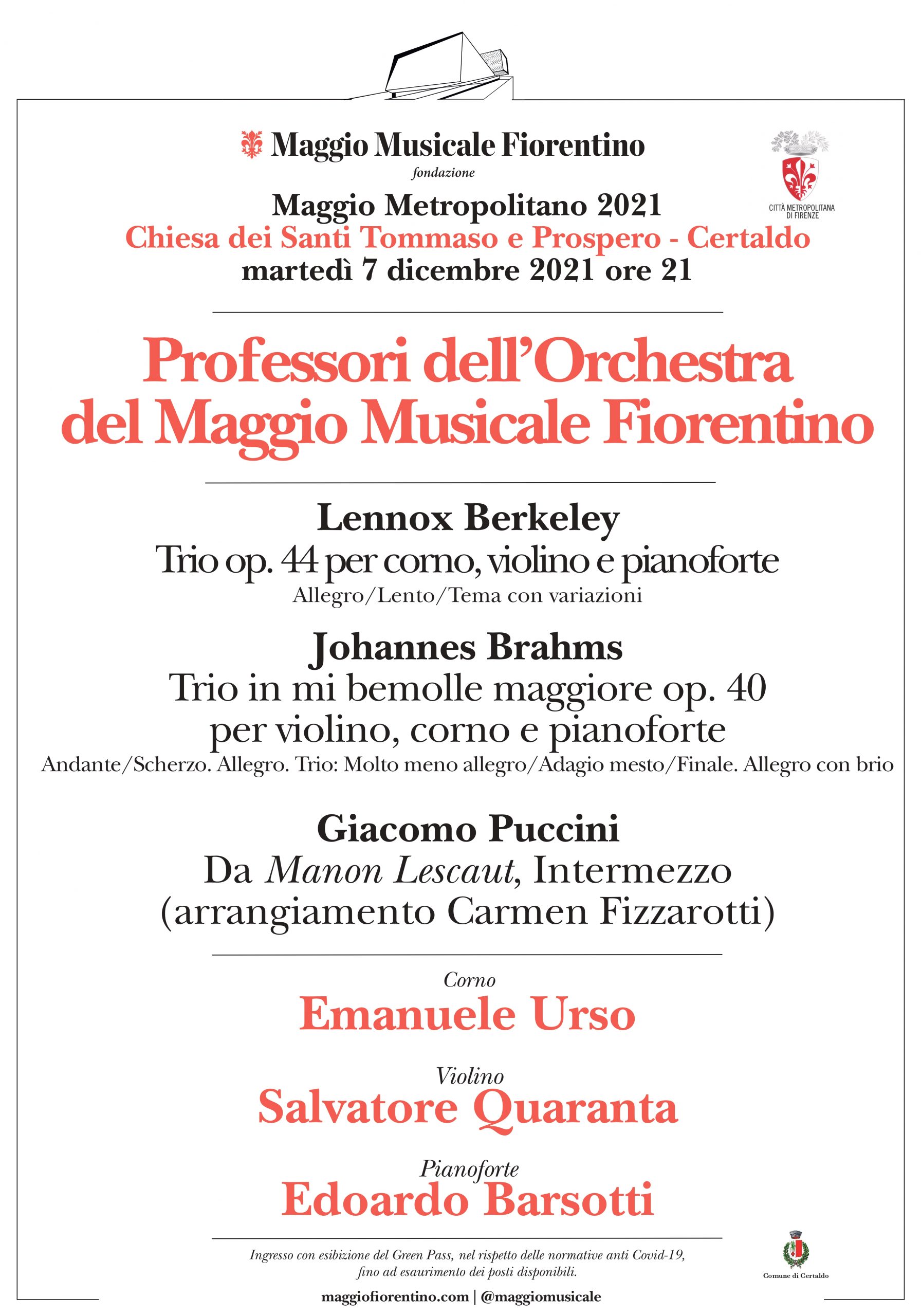 Maggio Musicale Fiorentino
fondazione

CITTÀ METROPOLITANA DI FIRENZE

Maggio Metropolitano 2021
Chiesa dei Santi Tommaso e Prospero - Certaldo
martedì 7 dicembre 2021 ore 21

Professori dell'Orchestra del Maggio Musicale Fiorentino

Lennox Berkeley
Trio op. 44 per corno, violino e pianoforte
Allegro/Lento/Tema con variazioni

Johannes Brahms
Trio in mi bemolle maggiore op. 40
per violino, corno e pianoforte
Andante/Scherzo. Allegro. Trio: Molto meno allegro/Adagio mesto/Finale. Allegro con brio

Giacomo Puccini
Da Manon Lescaut, Intermezzo
(arrangiamento Carmen Fizzarotti)

Corno
Emanuele Urso

Violino
Salvatore Quaranta

Pianoforte
Edoardo Barsotti

Ingresso con esibizione del Green Pass, nel rispetto delle normative anti Covid-19, fino ad esaurimento dei posti disponibili.

Comune di Certaldo

maggiofiorentino.com | @maggiomusicale